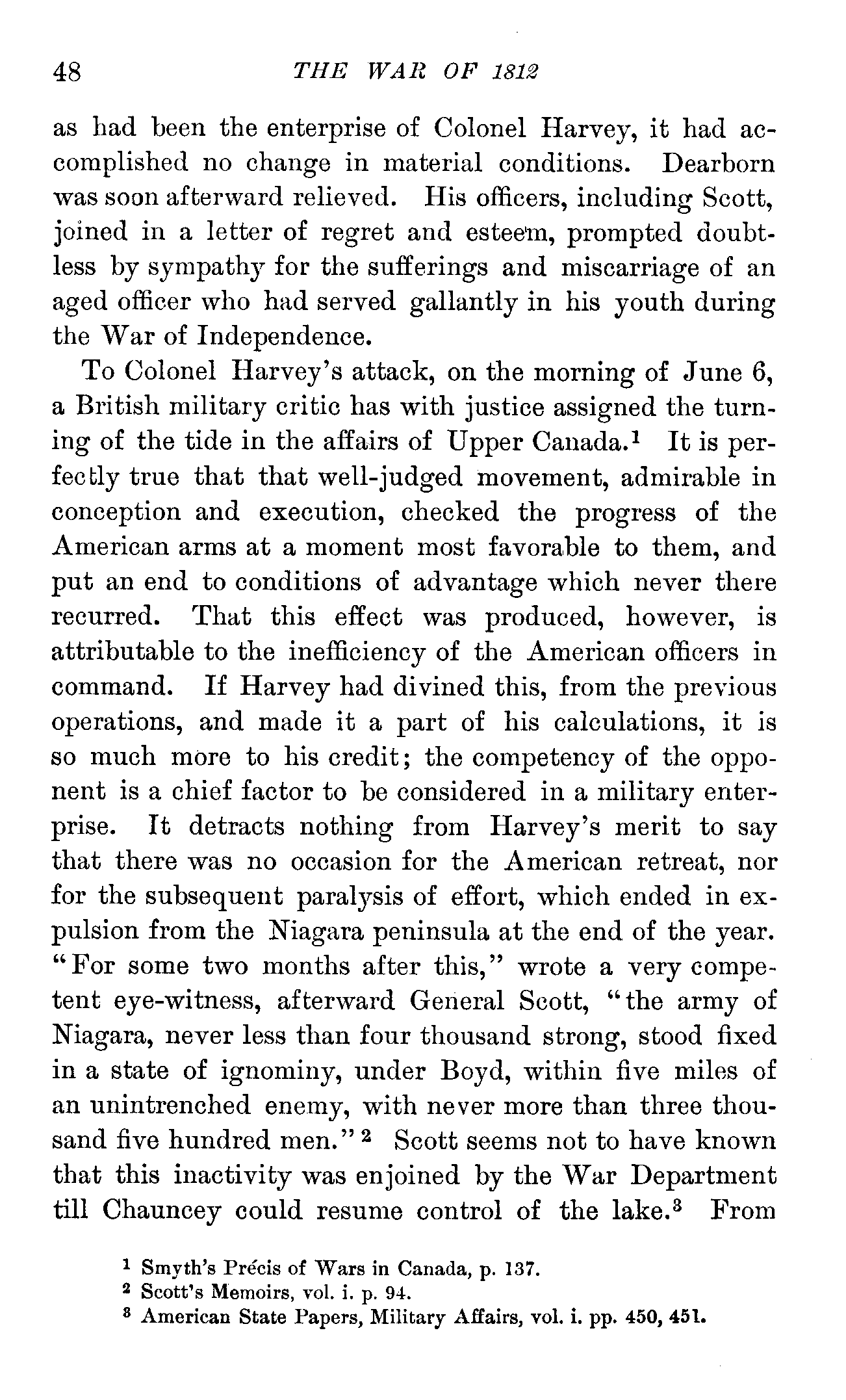 48 THE WAR OF 1812

as had been the enterprise of Colonel Harvey, it had accomplished no change in material conditions. Dearborn was soon afterward relieved. His officers, including Scott, joined in a letter of regret and esteem, prompted doubtless by sympathy for the sufferings and miscarriage of an aged officer who had served gallantly in his youth during the War of Independence.

To Colonel Harvey's attack, on the morning of June 6, a British military critic has with justice assigned the turning of the tide in the affairs of Upper Canada.$^1$ It is perfectly true that that well-judged movement, admirable in conception and execution, checked the progress of the American arms at a moment most favorable to them, and put an end to conditions of advantage which never there recurred. That this effect was produced, however, is attributable to the inefficiency of the American officers in command. If Harvey had divined this, from the previous operations, and made it a part of his calculations, it is so much more to his credit; the competency of the opponent is a chief factor to be considered in a military enterprise. It detracts nothing from Harvey's merit to say that there was no occasion for the American retreat, nor for the subsequent paralysis of effort, which ended in expulsion from the Niagara peninsula at the end of the year. "For some two months after this," wrote a very competent eye-witness, afterward General Scott, "the army of Niagara, never less than four thousand strong, stood fixed in a state of ignominy, under Boyd, within five miles of an unintrenched enemy, with never more than three thousand five hundred men."$^2$ Scott seems not to have known that this inactivity was enjoined by the War Department till Chauncey could resume control of the lake.$^3$ From

$^1$ Smyth's Précis of Wars in Canada, p. 137.
$^2$ Scott's Memoirs, vol. i. p. 94.
$^3$ American State Papers, Military Affairs, vol. i. pp. 450, 451.